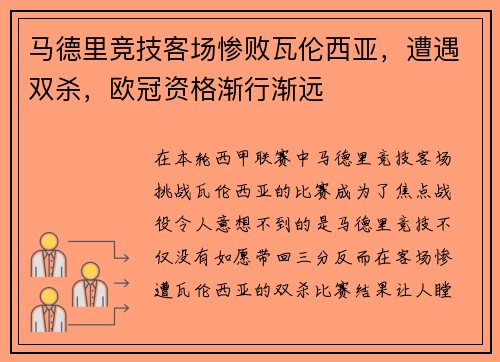 马德里竞技客场惨败瓦伦西亚，遭遇双杀，欧冠资格渐行渐远

在本轮西甲联赛中马德里竞技客场挑战瓦伦西亚的比赛成为了焦点战役令人意想不到的是马德里竞技不仅没有如愿带回三分反而在客场惨遭瓦伦西亚的双杀比赛结果让人瞠